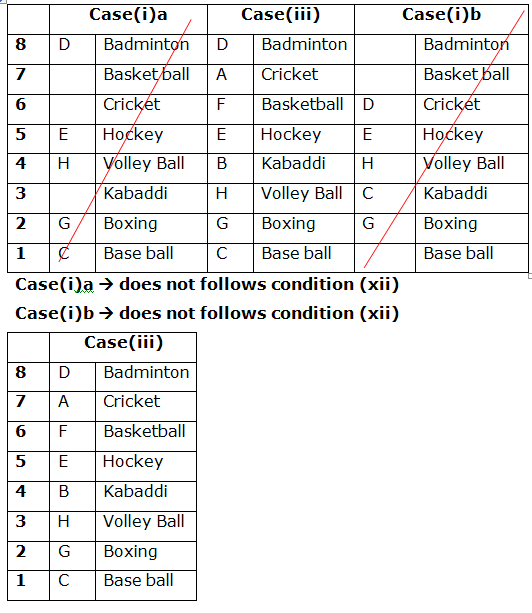 | | Case(i)a | | Case(iii) | | Case(i)b | |
|---|---|---|---|---|---|---|
| 8 | D | Badminton | D | Badminton | | Badminton |
| 7 | | Basket ball | A | Cricket | | Basket ball |
| 6 | | Cricket | F | Basketball | D | Cricket |
| 5 | E | Hockey | E | Hockey | E | Hockey |
| 4 | H | Volley Ball | B | Kabaddi | H | Volley Ball |
| 3 | | Kabaddi | H | Volley Ball | C | Kabaddi |
| 2 | G | Boxing | G | Boxing | G | Boxing |
| 1 | C | Base ball | C | Base ball | | Base ball |

Case(i)a → does not follows condition (xii)

Case(i)b → does not follows condition (xii)

| | Case(iii) | |
|---|---|---|
| 8 | D | Badminton |
| 7 | A | Cricket |
| 6 | F | Basketball |
| 5 | E | Hockey |
| 4 | B | Kabaddi |
| 3 | H | Volley Ball |
| 2 | G | Boxing |
| 1 | C | Base ball |